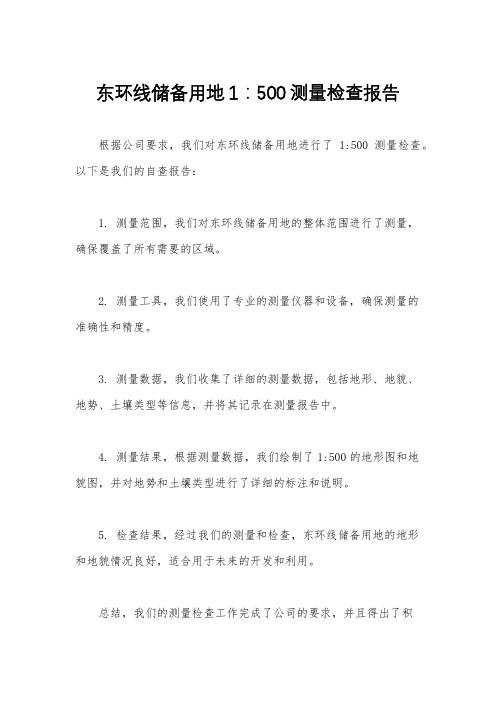 东环线储备用地 1：500 测量检查报告

根据公司要求，我们对东环线储备用地进行了 1:500 测量检查。以下是我们的自查报告：

1. 测量范围，我们对东环线储备用地的整体范围进行了测量，确保覆盖了所有需要的区域。

2. 测量工具，我们使用了专业的测量仪器和设备，确保测量的准确性和精度。

3. 测量数据，我们收集了详细的测量数据，包括地形、地貌、地势、土壤类型等信息，并将其记录在测量报告中。

4. 测量结果，根据测量数据，我们绘制了 1:500 的地形图和地貌图，并对地势和土壤类型进行了详细的标注和说明。

5. 检查结果，经过我们的测量和检查，东环线储备用地的地形和地貌情况良好，适合用于未来的开发和利用。

总结，我们的测量检查工作完成了公司的要求，并且得出了积